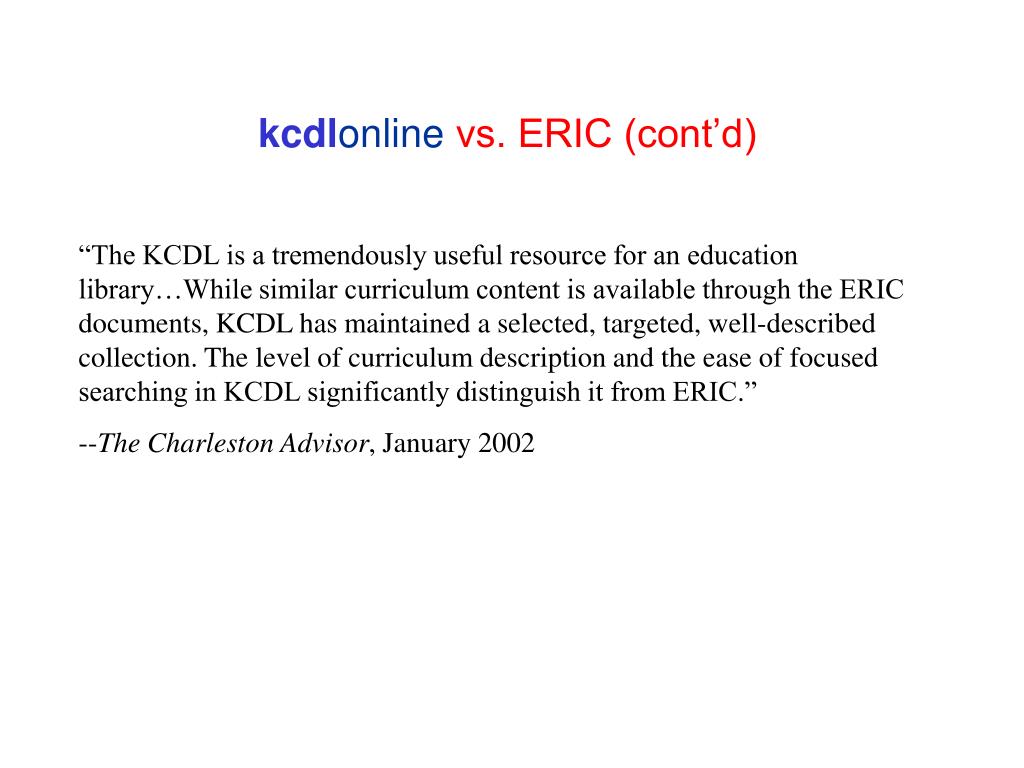 kcdlonline vs. ERIC (cont’d)

“The KCDL is a tremendously useful resource for an education library…While similar curriculum content is available through the ERIC documents, KCDL has maintained a selected, targeted, well-described collection. The level of curriculum description and the ease of focused searching in KCDL significantly distinguish it from ERIC.”

--The Charleston Advisor, January 2002